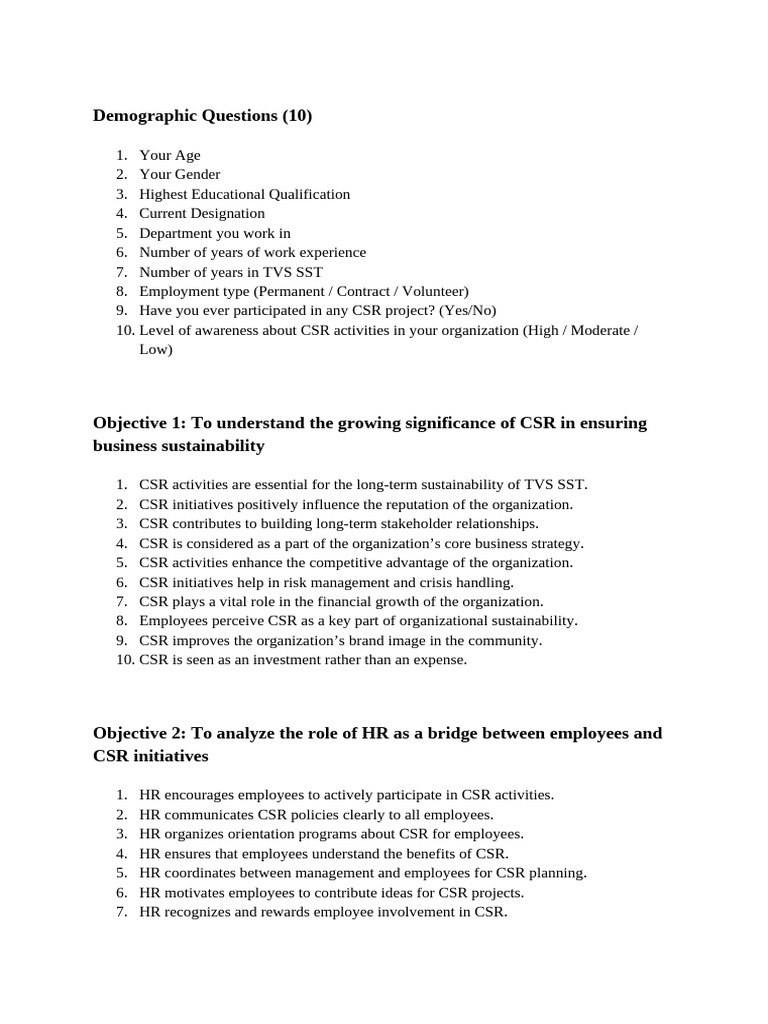 Demographic Questions (10)

1. Your Age
2. Your Gender
3. Highest Educational Qualification
4. Current Designation
5. Department you work in
6. Number of years of work experience
7. Number of years in TVS SST
8. Employment type (Permanent / Contract / Volunteer)
9. Have you ever participated in any CSR project? (Yes/No)
10. Level of awareness about CSR activities in your organization (High / Moderate / Low)

Objective 1: To understand the growing significance of CSR in ensuring business sustainability

1. CSR activities are essential for the long-term sustainability of TVS SST.
2. CSR initiatives positively influence the reputation of the organization.
3. CSR contributes to building long-term stakeholder relationships.
4. CSR is considered as a part of the organization's core business strategy.
5. CSR activities enhance the competitive advantage of the organization.
6. CSR initiatives help in risk management and crisis handling.
7. CSR plays a vital role in the financial growth of the organization.
8. Employees perceive CSR as a key part of organizational sustainability.
9. CSR improves the organization's brand image in the community.
10. CSR is seen as an investment rather than an expense.

Objective 2: To analyze the role of HR as a bridge between employees and CSR initiatives

1. HR encourages employees to actively participate in CSR activities.
2. HR communicates CSR policies clearly to all employees.
3. HR organizes orientation programs about CSR for employees.
4. HR ensures that employees understand the benefits of CSR.
5. HR coordinates between management and employees for CSR planning.
6. HR motivates employees to contribute ideas for CSR projects.
7. HR recognizes and rewards employee involvement in CSR.